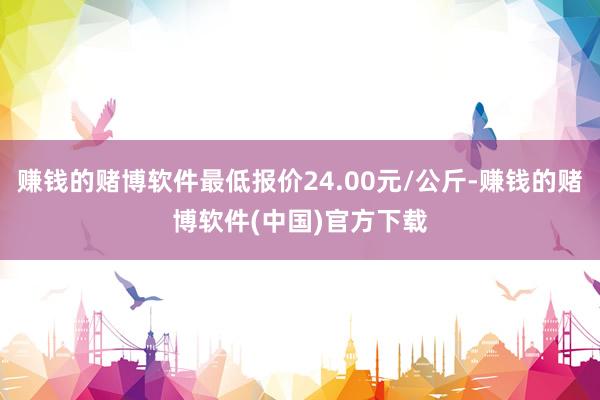 赚钱的赌博软件最低报价24.00元/公斤-赚钱的赌博软件(中国)官方下载